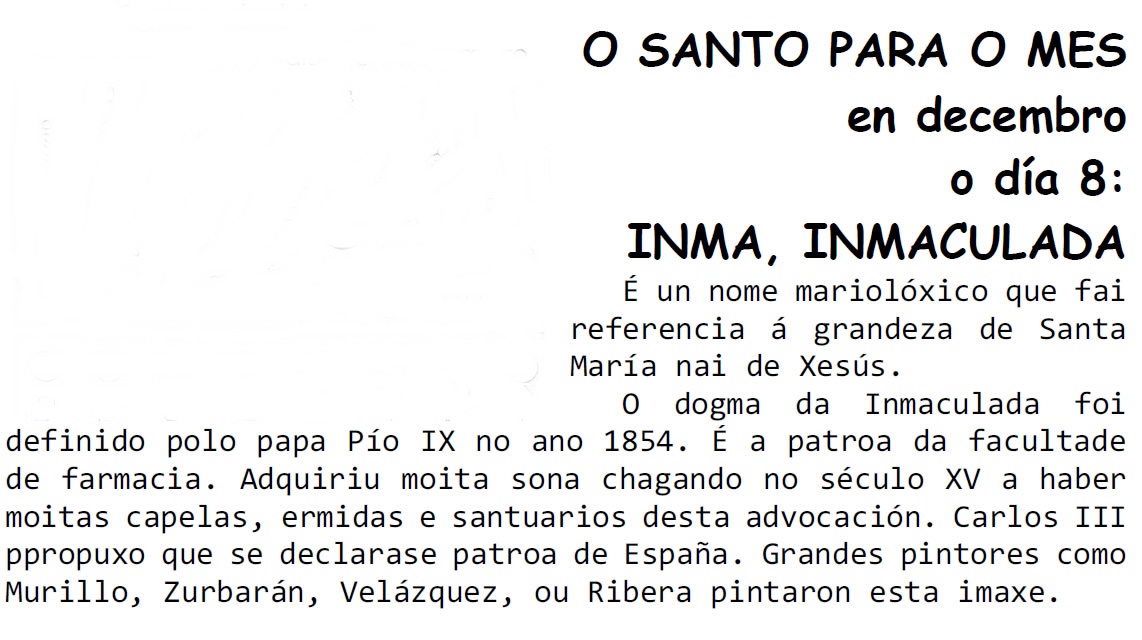 O SANTO PARA O MES
en decembro
o día 8:
INMA, INMACULADA

É un nome mariolóxico que fai referencia á grandeza de Santa María nai de Xesús.

O dogma da Inmaculada foi definido polo papa Pío IX no ano 1854. É a patroa da facultade de farmacia. Adquiriu moita sona chagando no século XV a haber moitas capelas, ermidas e santuarios desta advocación. Carlos III ppropuxo que se declarase patroa de España. Grandes pintores como Murillo, Zurbarán, Velázquez, ou Ribera pintaron esta imaxe.